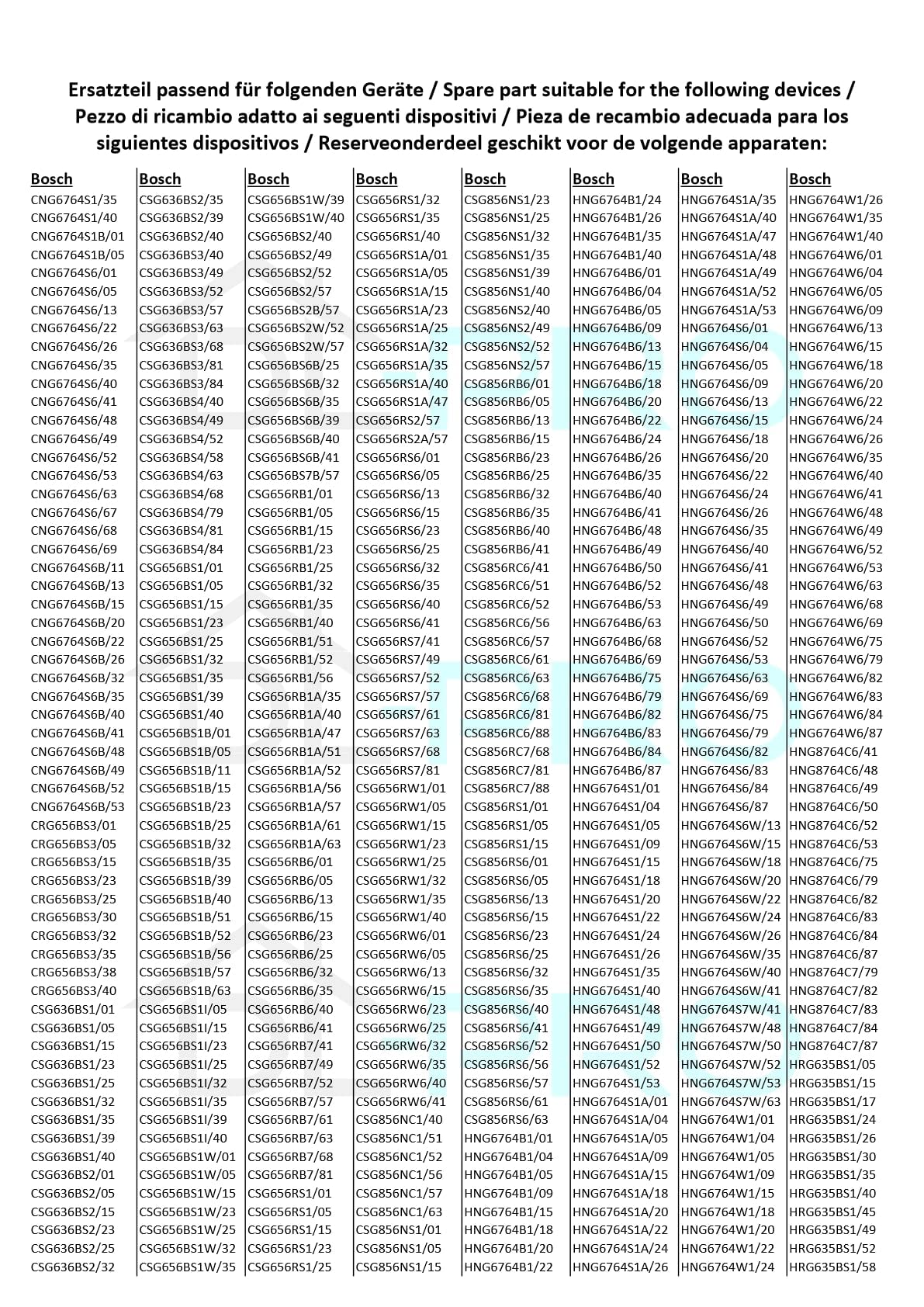 Ersatzteil passend für folgenden Geräte / Spare part suitable for the following devices / Pezzo di ricambio adatto ai seguenti dispositivi / Pieza de recambio adecuada para los siguientes dispositivos / Reserveonderdeel geschikt voor de volgende apparaten:

Bosch
CNG6764S1/35
CNG6764S1/40
CNG6764S1B/01
CNG6764S1B/05
CNG6764S6/01
CNG6764S6/05
CNG6764S6/13
CNG6764S6/22
CNG6764S6/26
CNG6764S6/35
CNG6764S6/40
CNG6764S6/41
CNG6764S6/48
CNG6764S6/49
CNG6764S6/52
CNG6764S6/53
CNG6764S6/63
CNG6764S6/67
CNG6764S6/68
CNG6764S6/69
CNG6764S6B/11
CNG6764S6B/13
CNG6764S6B/15
CNG6764S6B/20
CNG6764S6B/22
CNG6764S6B/26
CNG6764S6B/32
CNG6764S6B/35
CNG6764S6B/40
CNG6764S6B/41
CNG6764S6B/48
CNG6764S6B/49
CNG6764S6B/52
CNG6764S6B/53
CRG656BS3/01
CRG656BS3/05
CRG656BS3/15
CRG656BS3/23
CRG656BS3/25
CRG656BS3/30
CRG656BS3/32
CRG656BS3/35
CRG656BS3/38
CRG656BS3/40
CSG636BS1/01
CSG636BS1/05
CSG636BS1/15
CSG636BS1/23
CSG636BS1/25
CSG636BS1/32
CSG636BS1/35
CSG636BS1/39
CSG636BS1/40
CSG636BS2/01
CSG636BS2/05
CSG636BS2/15
CSG636BS2/23
CSG636BS2/25
CSG636BS2/32

Bosch
CSG636BS2/35
CSG636BS2/39
CSG636BS2/40
CSG636BS3/40
CSG636BS3/49
CSG636BS3/52
CSG636BS3/57
CSG636BS3/63
CSG636BS3/68
CSG636BS3/81
CSG636BS3/84
CSG636BS4/40
CSG636BS4/49
CSG636BS4/52
CSG636BS4/58
CSG636BS4/63
CSG636BS4/68
CSG636BS4/79
CSG636BS4/81
CSG636BS4/84
CSG656BS1/01
CSG656BS1/05
CSG656BS1/15
CSG656BS1/23
CSG656BS1/25
CSG656BS1/32
CSG656BS1/35
CSG656BS1/39
CSG656BS1/40
CSG656BS1B/01
CSG656BS1B/05
CSG656BS1B/11
CSG656BS1B/15
CSG656BS1B/23
CSG656BS1B/25
CSG656BS1B/32
CSG656BS1B/35
CSG656BS1B/39
CSG656BS1B/40
CSG656BS1B/51
CSG656BS1B/52
CSG656BS1B/56
CSG656BS1B/57
CSG656BS1B/63
CSG656BS1I/05
CSG656BS1I/15
CSG656BS1I/23
CSG656BS1I/25
CSG656BS1I/32
CSG656BS1I/35
CSG656BS1I/39
CSG656BS1I/40
CSG656BS1W/01
CSG656BS1W/05
CSG656BS1W/15
CSG656BS1W/23
CSG656BS1W/25
CSG656BS1W/32
CSG656BS1W/35

Bosch
CSG656BS1W/39
CSG656BS1W/40
CSG656BS2/40
CSG656BS2/49
CSG656BS2/52
CSG656BS2/57
CSG656BS2B/57
CSG656BS2W/52
CSG656BS2W/57
CSG656BS6B/25
CSG656BS6B/32
CSG656BS6B/35
CSG656BS6B/39
CSG656BS6B/40
CSG656BS6B/41
CSG656BS7B/57
CSG656RB1/01
CSG656RB1/05
CSG656RB1/15
CSG656RB1/23
CSG656RB1/25
CSG656RB1/32
CSG656RB1/35
CSG656RB1/40
CSG656RB1/51
CSG656RB1/52
CSG656RB1/56
CSG656RB1A/35
CSG656RB1A/40
CSG656RB1A/47
CSG656RB1A/51
CSG656RB1A/52
CSG656RB1A/56
CSG656RB1A/57
CSG656RB1A/61
CSG656RB1A/63
CSG656RB6/01
CSG656RB6/05
CSG656RB6/13
CSG656RB6/15
CSG656RB6/23
CSG656RB6/25
CSG656RB6/32
CSG656RB6/35
CSG656RB6/40
CSG656RB6/41
CSG656RB7/41
CSG656RB7/49
CSG656RB7/52
CSG656RB7/57
CSG656RB7/61
CSG656RB7/63
CSG656RB7/68
CSG656RB7/81
CSG656RS1/01
CSG656RS1/05
CSG656RS1/15
CSG656RS1/23
CSG656RS1/25

Bosch
CSG656RS1/32
CSG656RS1/35
CSG656RS1/40
CSG656RS1A/01
CSG656RS1A/05
CSG656RS1A/15
CSG656RS1A/23
CSG656RS1A/25
CSG656RS1A/32
CSG656RS1A/35
CSG656RS1A/40
CSG656RS1A/47
CSG656RS2/57
CSG656RS2A/57
CSG656RS6/01
CSG656RS6/05
CSG656RS6/13
CSG656RS6/15
CSG656RS6/23
CSG656RS6/25
CSG656RS6/32
CSG656RS6/35
CSG656RS6/40
CSG656RS6/41
CSG656RS7/41
CSG656RS7/49
CSG656RS7/52
CSG656RS7/57
CSG656RS7/61
CSG656RS7/63
CSG656RS7/68
CSG656RS7/81
CSG656RW1/01
CSG656RW1/05
CSG656RW1/15
CSG656RW1/23
CSG656RW1/25
CSG656RW1/32
CSG656RW1/35
CSG656RW1/40
CSG656RW6/01
CSG656RW6/05
CSG656RW6/13
CSG656RW6/15
CSG656RW6/23
CSG656RW6/25
CSG656RW6/32
CSG656RW6/35
CSG656RW6/40
CSG656RW6/41
CSG856NC1/40
CSG856NC1/51
CSG856NC1/52
CSG856NC1/56
CSG856NC1/57
CSG856NC1/63
CSG856NS1/01
CSG856NS1/05
CSG856NS1/15

Bosch
CSG856NS1/23
CSG856NS1/25
CSG856NS1/32
CSG856NS1/35
CSG856NS1/39
CSG856NS1/40
CSG856NS2/40
CSG856NS2/49
CSG856NS2/52
CSG856NS2/57
CSG856RB6/01
CSG856RB6/05
CSG856RB6/13
CSG856RB6/15
CSG856RB6/23
CSG856RB6/25
CSG856RB6/32
CSG856RB6/35
CSG856RB6/40
CSG856RB6/41
CSG856RC6/41
CSG856RC6/51
CSG856RC6/52
CSG856RC6/56
CSG856RC6/57
CSG856RC6/61
CSG856RC6/63
CSG856RC6/68
CSG856RC6/81
CSG856RC6/88
CSG856RC7/68
CSG856RC7/81
CSG856RC7/88
CSG856RS1/01
CSG856RS1/05
CSG856RS1/15
CSG856RS6/01
CSG856RS6/05
CSG856RS6/13
CSG856RS6/15
CSG856RS6/23
CSG856RS6/25
CSG856RS6/32
CSG856RS6/35
CSG856RS6/40
CSG856RS6/41
CSG856RS6/52
CSG856RS6/56
CSG856RS6/57
CSG856RS6/61
CSG856RS6/63
HNG6764B1/01
HNG6764B1/04
HNG6764B1/05
HNG6764B1/09
HNG6764B1/15
HNG6764B1/18
HNG6764B1/20
HNG6764B1/22

Bosch
HNG6764B1/24
HNG6764B1/26
HNG6764B1/35
HNG6764B1/40
HNG6764B6/01
HNG6764B6/04
HNG6764B6/05
HNG6764B6/09
HNG6764B6/13
HNG6764B6/15
HNG6764B6/18
HNG6764B6/20
HNG6764B6/22
HNG6764B6/24
HNG6764B6/26
HNG6764B6/35
HNG6764B6/40
HNG6764B6/41
HNG6764B6/48
HNG6764B6/49
HNG6764B6/50
HNG6764B6/52
HNG6764B6/53
HNG6764B6/63
HNG6764B6/68
HNG6764B6/69
HNG6764B6/75
HNG6764B6/79
HNG6764B6/82
HNG6764B6/83
HNG6764B6/84
HNG6764B6/87
HNG6764S1/01
HNG6764S1/04
HNG6764S1/05
HNG6764S1/09
HNG6764S1/15
HNG6764S1/18
HNG6764S1/20
HNG6764S1/22
HNG6764S1/24
HNG6764S1/26
HNG6764S1/35
HNG6764S1/40
HNG6764S1/48
HNG6764S1/49
HNG6764S1/50
HNG6764S1/52
HNG6764S1/53
HNG6764S1A/01
HNG6764S1A/04
HNG6764S1A/05
HNG6764S1A/09
HNG6764S1A/15
HNG6764S1A/18
HNG6764S1A/20
HNG6764S1A/22
HNG6764S1A/24
HNG6764S1A/26

Bosch
HNG6764S1A/35
HNG6764S1A/40
HNG6764S1A/47
HNG6764S1A/48
HNG6764S1A/49
HNG6764S1A/52
HNG6764S1A/53
HNG6764S6/01
HNG6764S6/04
HNG6764S6/05
HNG6764S6/09
HNG6764S6/13
HNG6764S6/15
HNG6764S6/18
HNG6764S6/20
HNG6764S6/22
HNG6764S6/24
HNG6764S6/26
HNG6764S6/35
HNG6764S6/40
HNG6764S6/41
HNG6764S6/48
HNG6764S6/49
HNG6764S6/50
HNG6764S6/52
HNG6764S6/53
HNG6764S6/63
HNG6764S6/69
HNG6764S6/75
HNG6764S6/79
HNG6764S6/82
HNG6764S6/83
HNG6764S6/84
HNG6764S6/87
HNG6764S6W/13
HNG6764S6W/15
HNG6764S6W/18
HNG6764S6W/20
HNG6764S6W/22
HNG6764S6W/24
HNG6764S6W/26
HNG6764S6W/35
HNG6764S6W/40
HNG6764S6W/41
HNG6764S7W/41
HNG6764S7W/48
HNG6764S7W/50
HNG6764S7W/52
HNG6764S7W/53
HNG6764S7W/63
HNG6764W1/01
HNG6764W1/04
HNG6764W1/05
HNG6764W1/09
HNG6764W1/15
HNG6764W1/18
HNG6764W1/20
HNG6764W1/22
HNG6764W1/24

Bosch
HNG6764W1/26
HNG6764W1/35
HNG6764W1/40
HNG6764W6/01
HNG6764W6/04
HNG6764W6/05
HNG6764W6/09
HNG6764W6/13
HNG6764W6/15
HNG6764W6/18
HNG6764W6/20
HNG6764W6/22
HNG6764W6/24
HNG6764W6/26
HNG6764W6/35
HNG6764W6/40
HNG6764W6/41
HNG6764W6/48
HNG6764W6/49
HNG6764W6/52
HNG6764W6/53
HNG6764W6/63
HNG6764W6/68
HNG6764W6/69
HNG6764W6/75
HNG6764W6/79
HNG6764W6/82
HNG6764W6/83
HNG6764W6/84
HNG6764W6/87
HNG8764C6/41
HNG8764C6/48
HNG8764C6/49
HNG8764C6/50
HNG8764C6/52
HNG8764C6/53
HNG8764C6/75
HNG8764C6/79
HNG8764C6/82
HNG8764C6/83
HNG8764C6/84
HNG8764C6/87
HNG8764C7/79
HNG8764C7/82
HNG8764C7/83
HNG8764C7/84
HNG8764C7/87
HRG635BS1/05
HRG635BS1/15
HRG635BS1/17
HRG635BS1/24
HRG635BS1/26
HRG635BS1/30
HRG635BS1/35
HRG635BS1/40
HRG635BS1/45
HRG635BS1/49
HRG635BS1/52
HRG635BS1/58